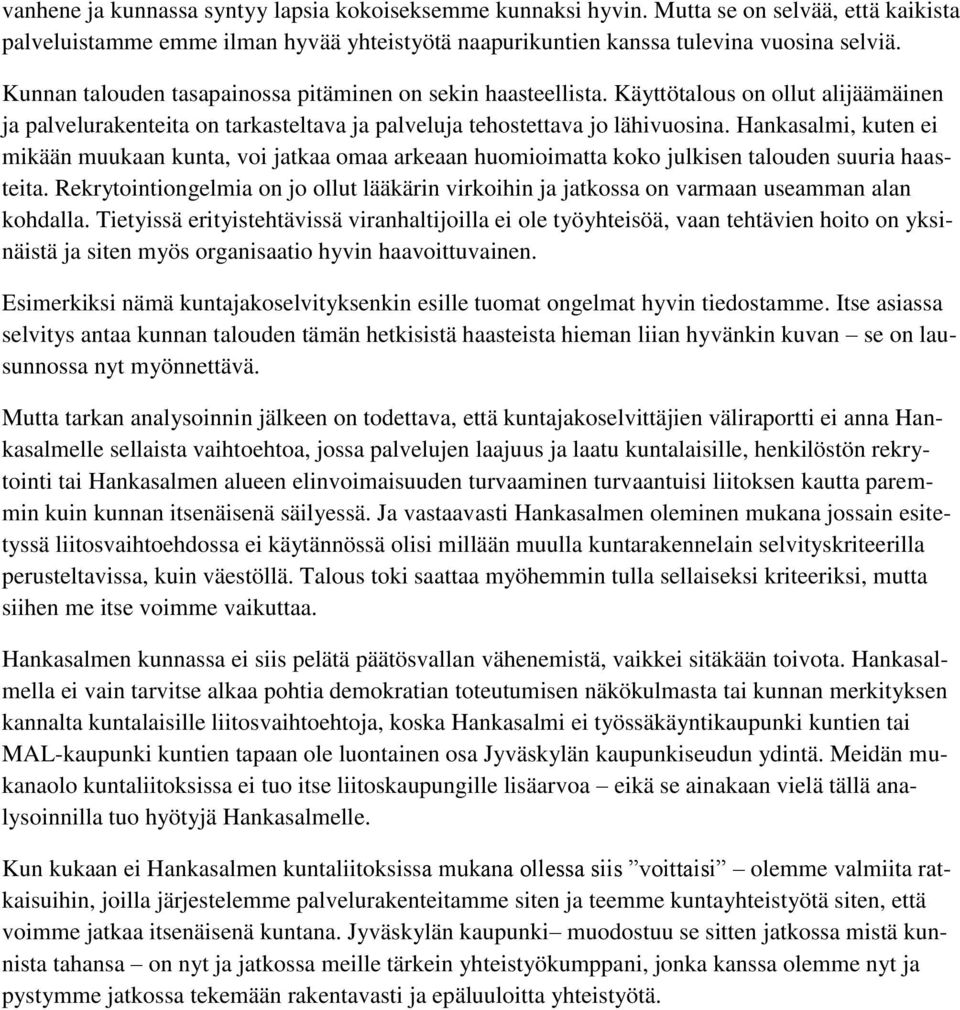 vanhene ja kunnassa syntyy lapsia kokoiseksemme kunnaksi hyvin. Mutta se on selvää, että kaikista palveluistamme emme ilman hyvää yhteistyötä naapurikuntien kanssa tulevina vuosina selviä.

Kunnan talouden tasapainossa pitäminen on sekin haasteellista. Käyttötalous on ollut alijäämäinen ja palvelurakenteita on tarkasteltava ja palveluja tehostettava jo lähivuosina. Hankasalmi, kuten ei mikään muukaan kunta, voi jatkaa omaa arkeaan huomioimatta koko julkisen talouden suuria haasteita. Rekrytointiongelmia on jo ollut lääkärin virkoihin ja jatkossa on varmaan useamman alan kohdalla. Tietyissä erityistehtävissä viranhaltijoilla ei ole työyhteisöä, vaan tehtävien hoito on yksinäistä ja siten myös organisaatio hyvin haavoittuvainen.

Esimerkiksi nämä kuntajakoselvityksenkin esille tuomat ongelmat hyvin tiedostamme. Itse asiassa selvitys antaa kunnan talouden tämän hetkisistä haasteista hieman liian hyvänkin kuvan – se on lausunnossa nyt myönnettävä.

Mutta tarkan analysoinnin jälkeen on todettava, että kuntajakoselvittäjien väliraportti ei anna Hankasalmelle sellaista vaihtoehtoa, jossa palvelujen laajuus ja laatu kuntalaisille, henkilöstön rekrytointi tai Hankasalmen alueen elinvoimaisuuden turvaaminen turvaantuisi liitoksen kautta paremmin kuin kunnan itsenäisenä säilyessä. Ja vastaavasti Hankasalmen oleminen mukana jossain esitetyssä liitosvaihtoehdossa ei käytännössä olisi millään muulla kuntarakennelain selvityskriteerilla perusteltavissa, kuin väestöllä. Talous toki saattaa myöhemmin tulla sellaiseksi kriteeriksi, mutta siihen me itse voimme vaikuttaa.

Hankasalmen kunnassa ei siis pelätä päätösvallan vähenemistä, vaikkei sitäkään toivota. Hankasalmella ei vain tarvitse alkaa pohtia demokratian toteutumisen näkökulmasta tai kunnan merkityksen kannalta kuntalaisille liitosvaihtoehtoja, koska Hankasalmi ei työssäkäyntikaupunki kuntien tai MAL-kaupunki kuntien tapaan ole luontainen osa Jyväskylän kaupunkiseudun ydintä. Meidän mukanaolo kuntaliitoksissa ei tuo itse liitoskaupungille lisäarvoa – eikä se ainakaan vielä tällä analysoinnilla tuo hyötyjä Hankasalmelle.

Kun kukaan ei Hankasalmen kuntaliitoksissa mukana ollessa siis ”voittaisi” – olemme valmiita ratkaisuihin, joilla järjestelemme palvelurakenteitamme siten ja teemme kuntayhteistyötä siten, että voimme jatkaa itsenäisenä kuntana. Jyväskylän kaupunki– muodostuu se sitten jatkossa mistä kunnista tahansa – on nyt ja jatkossa meille tärkein yhteistyökumppani, jonka kanssa olemme nyt ja pystymme jatkossa tekemään rakentavasti ja epäluuloitta yhteistyötä.